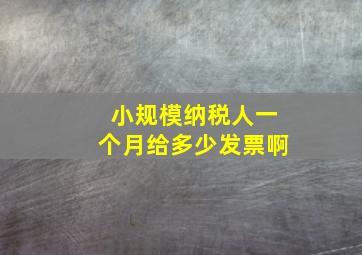 小规模纳税人一个月给多少发票啊